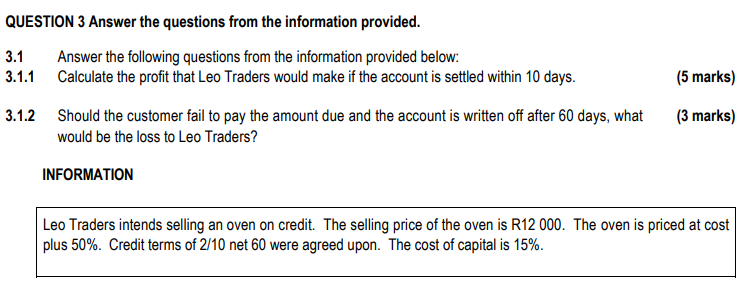 QUESTION 3 Answer the questions from the information provided.

3.1 Answer the following questions from the information provided below:

3.1.1 Calculate the profit that Leo Traders would make if the account is settled within 10 days. (5 marks)

3.1.2 Should the customer fail to pay the amount due and the account is written off after 60 days, what would be the loss to Leo Traders? (3 marks)

INFORMATION

Leo Traders intends selling an oven on credit. The selling price of the oven is R12 000. The oven is priced at cost plus 50%. Credit terms of 2/10 net 60 were agreed upon. The cost of capital is 15%.